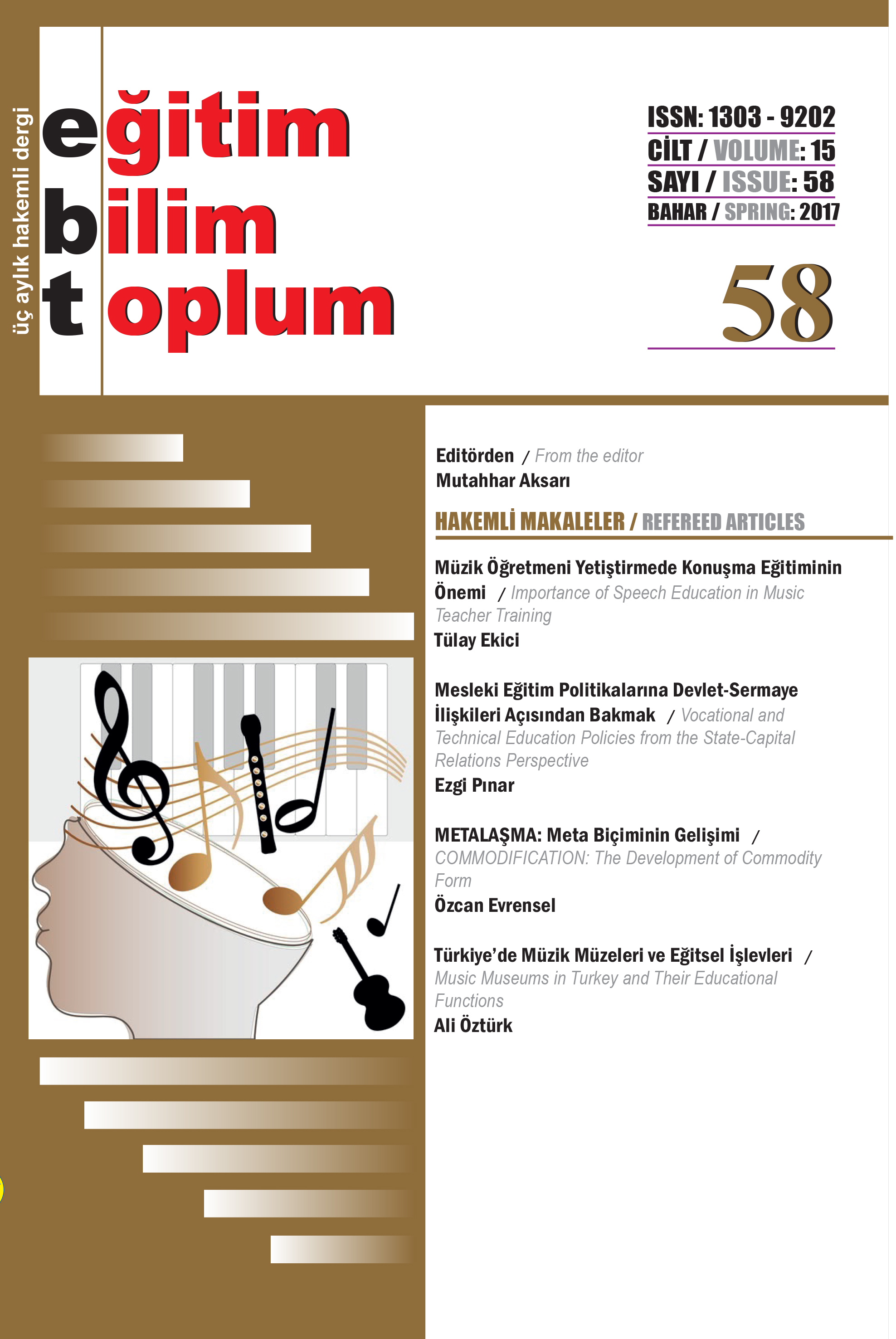 üç aylık hakemli dergi

eğitim
bilim
toplum

ISSN: 1303 - 9202
CİLT / VOLUME: 15
SAYI / ISSUE: 58
BAHAR / SPRING: 2017

58

Editörden / From the editor
Mutahhar Aksarı

HAKEMLİ MAKALELER / REFEREED ARTICLES

Müzik Öğretmeni Yetiştirmede Konuşma Eğitiminin Önemi / Importance of Speech Education in Music Teacher Training
Tülay Ekici

Mesleki Eğitim Politikalarına Devlet-Sermaye İlişkileri Açısından Bakmak / Vocational and Technical Education Policies from the State-Capital Relations Perspective
Ezgi Pınar

METALAŞMA: Meta Biçiminin Gelişimi / COMMODIFICATION: The Development of Commodity Form
Özcan Evrensel

Türkiye'de Müzik Müzeleri ve Eğitsel İşlevleri / Music Museums in Turkey and Their Educational Functions
Ali Öztürk